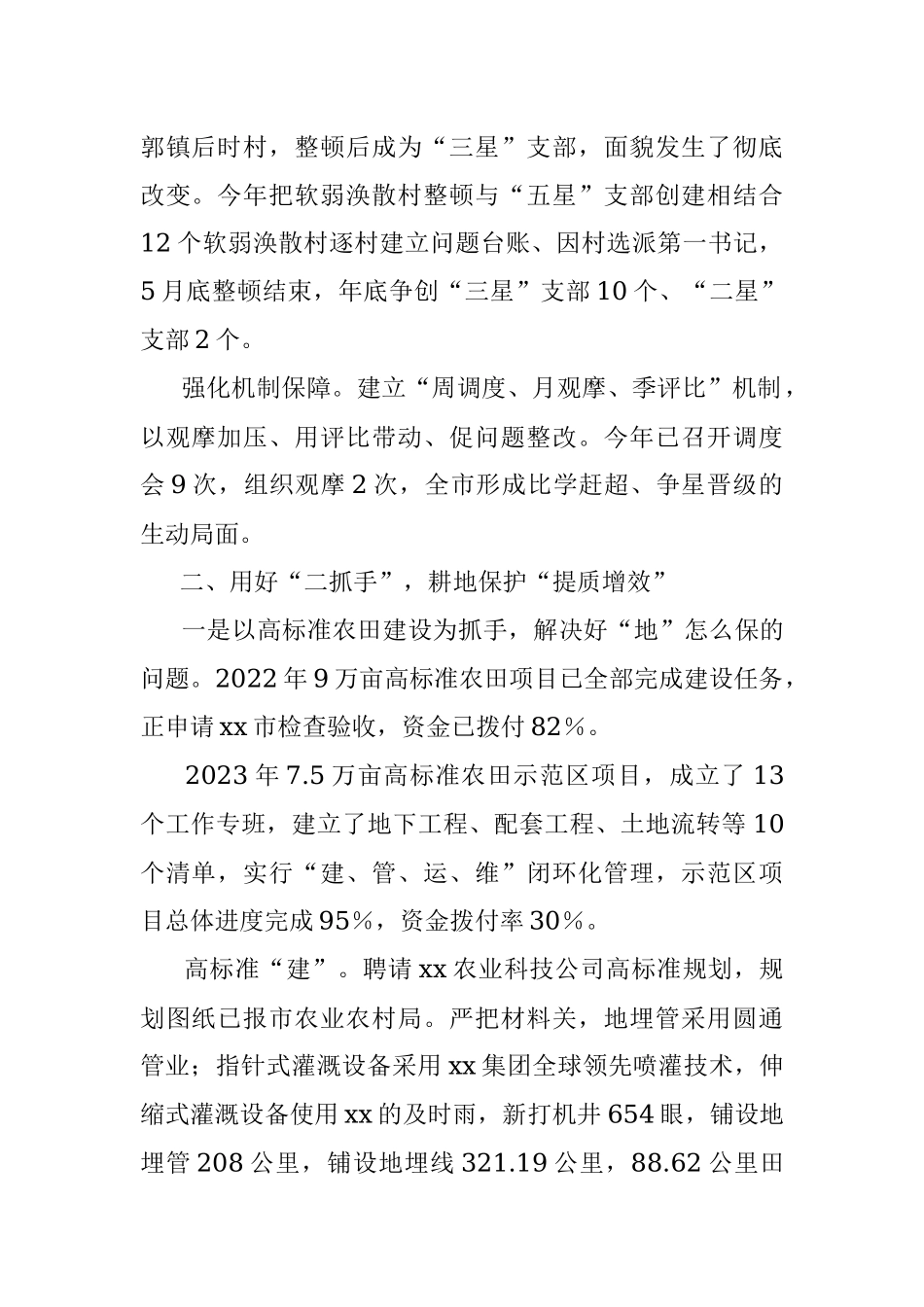 郭镇后时村，整顿后成为“三星”支部，面貌发生了彻底改变。今年把软弱涣散村整顿与“五星”支部创建相结合12个软弱涣散村逐村建立问题台账、因村选派第一书记，5月底整顿结束，年底争创“三星”支部10个、“二星”支部2个。

强化机制保障。建立“周调度、月观摩、季评比”机制，以观摩加压、用评比带动、促问题整改。今年已召开调度会9次，组织观摩2次，全市形成比学赶超、争星晋级的生动局面。

二、用好“二抓手”，耕地保护“提质增效”

一是以高标准农田建设为抓手，解决好“地”怎么保的问题。2022年9万亩高标准农田项目已全部完成建设任务，正申请xx市检查验收，资金已拨付82%。

2023年7.5万亩高标准农田示范区项目，成立了13个工作专班，建立了地下工程、配套工程、土地流转等10个清单，实行“建、管、运、维”闭环化管理，示范区项目总体进度完成95%，资金拨付率30%。

高标准“建”。聘请xx农业科技公司高标准规划，规划图纸已报市农业农村局。严把材料关，地埋管采用圆通管业；指针式灌溉设备采用xx集团全球领先喷灌技术，伸缩式灌溉设备使用xx的及时雨，新打机井654眼，铺设地埋管208公里，铺设地埋线321.19公里，88.62公里田